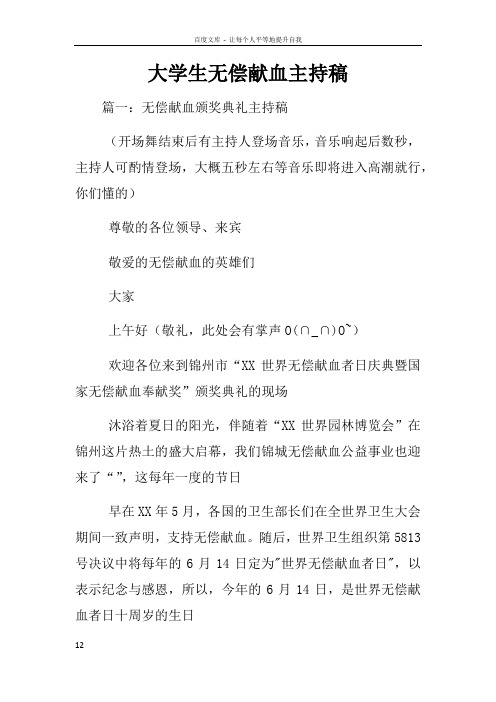 百度文库 - 让每个人平等地提升自我

大学生无偿献血主持稿

篇一：无偿献血颁奖典礼主持稿

（开场舞结束后有主持人登场音乐，音乐响起后数秒，主持人可酌情登场，大概五秒左右等音乐即将进入高潮就行，你们懂的）

尊敬的各位领导、来宾

敬爱的无偿献血的英雄们

大家

上午好（敬礼，此处会有掌声 O(∩_∩)O~）

欢迎各位来到锦州市“XX 世界无偿献血者日庆典暨国家无偿献血奉献奖”颁奖典礼的现场

沐浴着夏日的阳光，伴随着“XX 世界园林博览会”在锦州这片热土的盛大启幕，我们锦城无偿献血公益事业也迎来了“”，这每年一度的节日

早在 XX 年 5 月，各国的卫生部长们在全世界卫生大会期间一致声明，支持无偿献血。随后，世界卫生组织第 5813 号决议中将每年的 6 月 14 日定为"世界无偿献血者日"，以表示纪念与感恩，所以，今年的 6 月 14 日，是世界无偿献血者日十周岁的生日

12